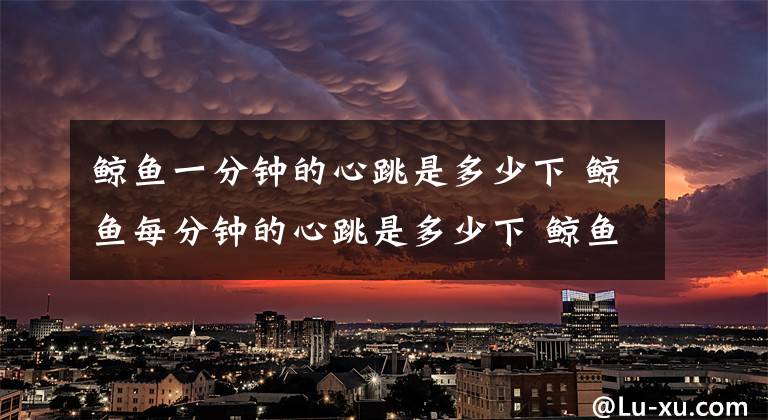 鲸鱼一分钟的心跳是多少下 鲸鱼每分钟的心跳是多少下 鲸鱼

@Lu-xu.com